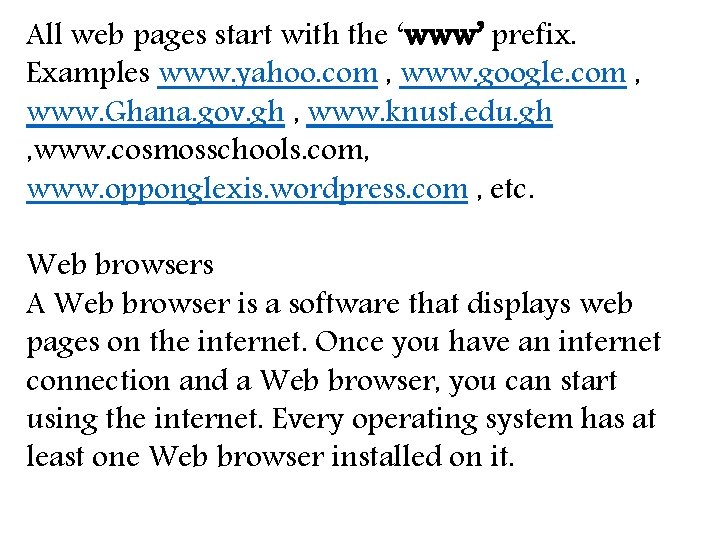 All web pages start with the ‘www’ prefix. Examples www.yahoo.com , www.google.com , www.Ghana.gov.gh , www.knust.edu.gh ,www.cosmosschools.com, www.opponglexis.wordpress.com , etc.

Web browsers
A Web browser is a software that displays web pages on the internet. Once you have an internet connection and a Web browser, you can start using the internet. Every operating system has at least one Web browser installed on it.